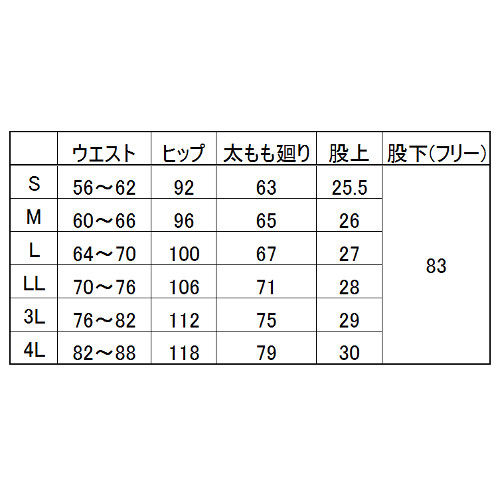 |  | ウエスト | ヒップ | 太もも廻り | 股上 | 股下(フリー) |
|---|---|---|---|---|---|
| S | 56～62 | 92 | 63 | 25.5 | 83 |
| M | 60～66 | 96 | 65 | 26 |  |
| L | 64～70 | 100 | 67 | 27 |  |
| LL | 70～76 | 106 | 71 | 28 |  |
| 3L | 76～82 | 112 | 75 | 29 |  |
| 4L | 82～88 | 118 | 79 | 30 |  |